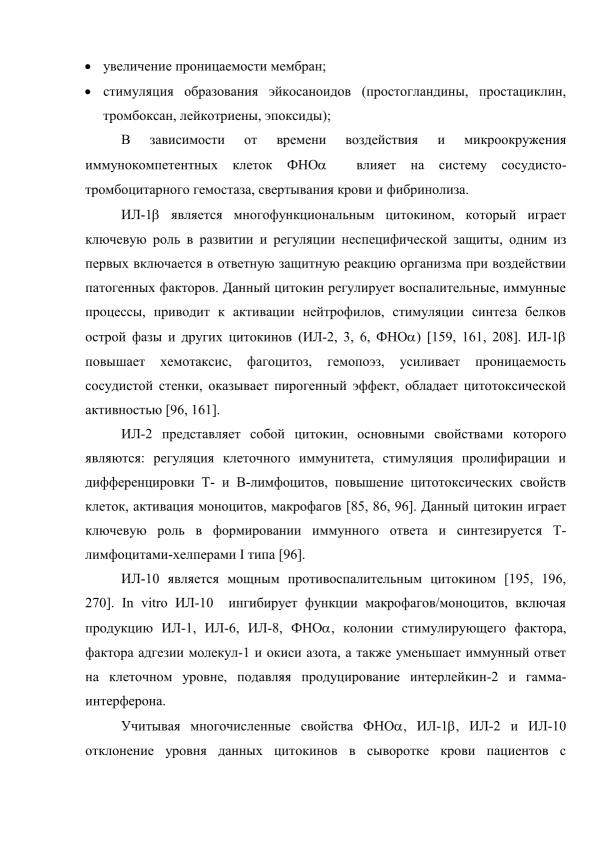 • увеличение проницаемости мембран;
• стимуляция образования эйкосаноидов (простогландины, простациклин, тромбоксан, лейкотриены, эпоксиды);

В зависимости от времени воздействия и микроокружения иммунокомпетентных клеток ФНОα влияет на систему сосудисто-тромбоцитарного гемостаза, свертывания крови и фибринолиза.

ИЛ-1β является многофункциональным цитокином, который играет ключевую роль в развитии и регуляции неспецифической защиты, одним из первых включается в ответную защитную реакцию организма при воздействии патогенных факторов. Данный цитокин регулирует воспалительные, иммунные процессы, приводит к активации нейтрофилов, стимуляции синтеза белков острой фазы и других цитокинов (ИЛ-2, 3, 6, ФНОα) [159, 161, 208]. ИЛ-1β повышает хемотаксис, фагоцитоз, гемопоэз, усиливает проницаемость сосудистой стенки, оказывает пирогенный эффект, обладает цитотоксической активностью [96, 161].

ИЛ-2 представляет собой цитокин, основными свойствами которого являются: регуляция клеточного иммунитета, стимуляция пролифирации и дифференцировки Т- и В-лимфоцитов, повышение цитотоксических свойств клеток, активация моноцитов, макрофагов [85, 86, 96]. Данный цитокин играет ключевую роль в формировании иммунного ответа и синтезируется Т-лимфоцитами-хелперами I типа [96].

ИЛ-10 является мощным противоспалительным цитокином [195, 196, 270]. In vitro ИЛ-10 ингибирует функции макрофагов/моноцитов, включая продукцию ИЛ-1, ИЛ-6, ИЛ-8, ФНОα, колонии стимулирующего фактора, фактора адгезии молекул-1 и окиси азота, а также уменьшает иммунный ответ на клеточном уровне, подавляя продуцирование интерлейкин-2 и гамма-интерферона.

Учитывая многочисленные свойства ФНОα, ИЛ-1β, ИЛ-2 и ИЛ-10 отклонение уровня данных цитокинов в сыворотке крови пациентов с